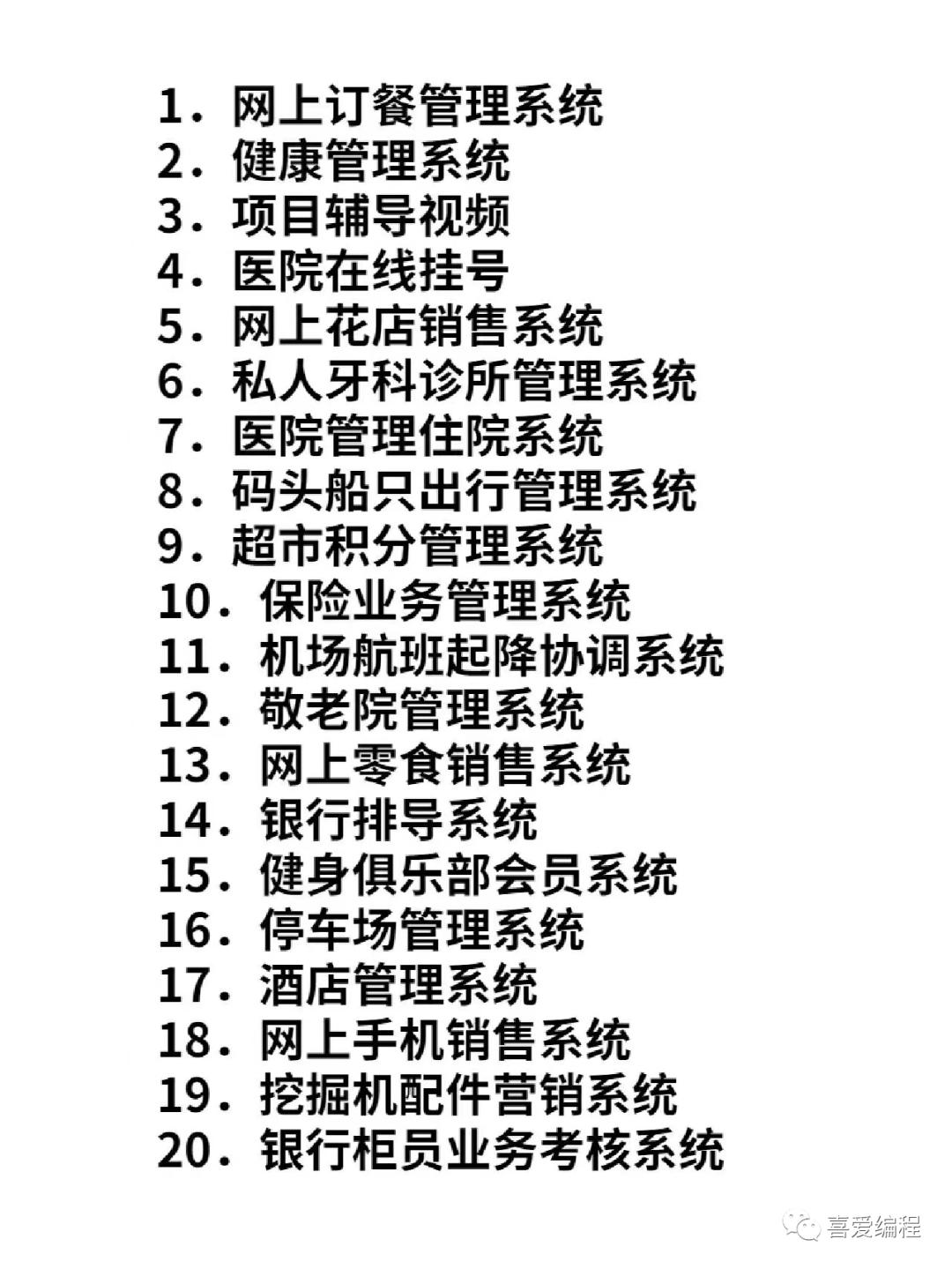 1. 网上订餐管理系统
2. 健康管理系统
3. 项目辅导视频
4. 医院在线挂号
5. 网上花店销售系统
6. 私人牙科诊所管理系统
7. 医院管理住院系统
8. 码头船只出行管理系统
9. 超市积分管理系统
10. 保险业务管理系统
11. 机场航班起降协调系统
12. 敬老院管理系统
13. 网上零食销售系统
14. 银行排导系统
15. 健身俱乐部会员系统
16. 停车场管理系统
17. 酒店管理系统
18. 网上手机销售系统
19. 挖掘机配件营销系统
20. 银行柜员业务考核系统

喜爱编程